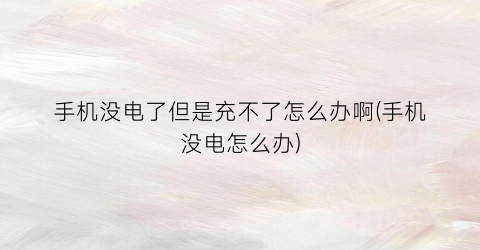 手机没电了但是充不了怎么办啊(手机没电怎么办)